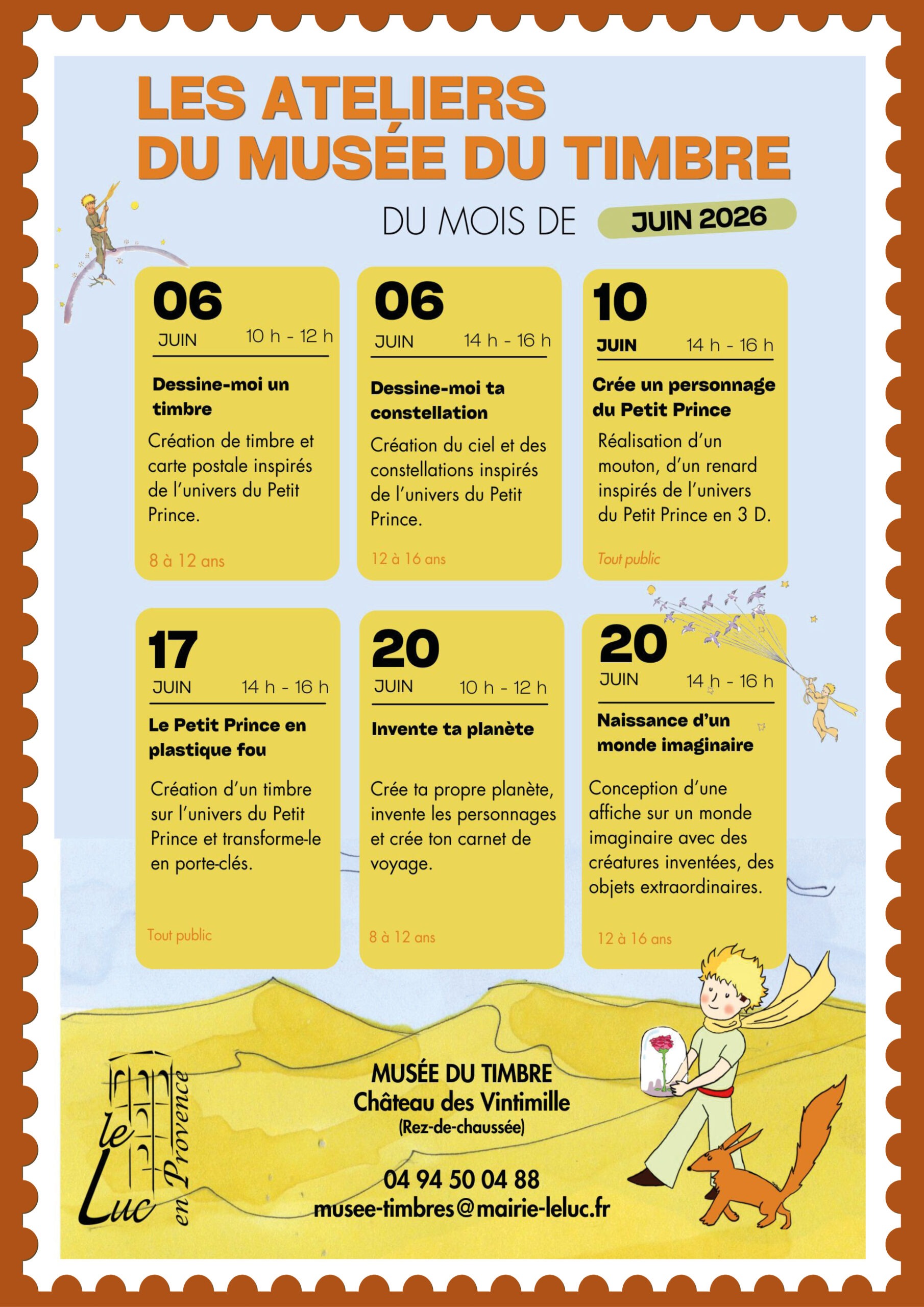 LES ATELIERS
DU MUSÉE DU TIMBRE

DU MOIS DE JUIN 2026

06
JUIN 10 h - 12 h

Dessine-moi un timbre

Création de timbre et carte postale inspirés de l'univers du Petit Prince.

8 à 12 ans

06
JUIN 14 h - 16 h

Dessine-moi ta constellation

Création du ciel et des constellations inspirés de l'univers du Petit Prince.

12 à 16 ans

10
JUIN 14 h - 16 h

Crée un personnage du Petit Prince

Réalisation d'un mouton, d'un renard inspirés de l'univers du Petit Prince en 3 D.

Tout public

17
JUIN 14 h - 16 h

Le Petit Prince en plastique fou

Création d'un timbre sur l'univers du Petit Prince et transforme-le en porte-clés.

Tout public

20
JUIN 10 h - 12 h

Invente ta planète

Crée ta propre planète, invente les personnages et crée ton carnet de voyage.

8 à 12 ans

20
JUIN 14 h - 16 h

Naissance d'un monde imaginaire

Conception d'une affiche sur un monde imaginaire avec des créatures inventées, des objets extraordinaires.

12 à 16 ans

le Luc en Provence

MUSÉE DU TIMBRE
Château des Vintimille
(Rez-de-chaussée)

04 94 50 04 88
musee-timbres@mairie-leluc.fr